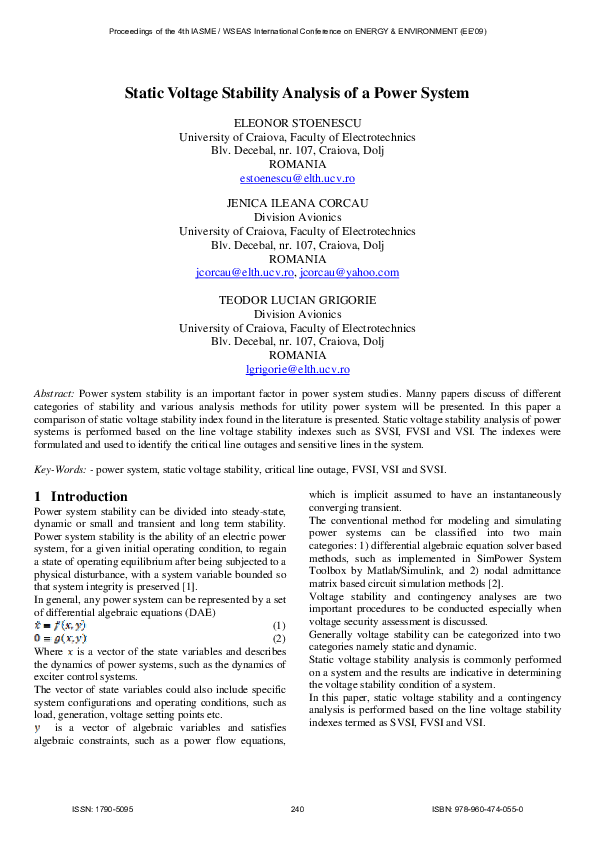 Proceedings of the 4th IASME / WSEAS International Conference on ENERGY & ENVIRONMENT (EE'09)

Static Voltage Stability Analysis of a Power System

ELEONOR STOENESCU
University of Craiova, Faculty of Electrotechnics
Blv. Decebal, nr. 107, Craiova, Dolj
ROMANIA
estoenescu@elth.ucv.ro

JENICA ILEANA CORCAU
Division Avionics
University of Craiova, Faculty of Electrotechnics
Blv. Decebal, nr. 107, Craiova, Dolj
ROMANIA
jcorcau@elth.ucv.ro, jcorcau@yahoo.com

TEODOR LUCIAN GRIGORIE
Division Avionics
University of Craiova, Faculty of Electrotechnics
Blv. Decebal, nr. 107, Craiova, Dolj
ROMANIA
lgrigorie@elth.ucv.ro

Abstract: Power system stability is an important factor in power system studies. Manny papers discuss of different categories of stability and various analysis methods for utility power system will be presented. In this paper a comparison of static voltage stability index found in the literature is presented. Static voltage stability analysis of power systems is performed based on the line voltage stability indexes such as SVSI, FVSI and VSI. The indexes were formulated and used to identify the critical line outages and sensitive lines in the system.

Key-Words: - power system, static voltage stability, critical line outage, FVSI, VSI and SVSI.

1 Introduction
Power system stability can be divided into steady-state, dynamic or small and transient and long term stability. Power system stability is the ability of an electric power system, for a given initial operating condition, to regain a state of operating equilibrium after being subjected to a physical disturbance, with a system variable bounded so that system integrity is preserved [1].
In general, any power system can be represented by a set of differential algebraic equations (DAE)
$\dot{x} = f(x, y)$ (1)
$0 = g(x, y)$ (2)
Where $x$ is a vector of the state variables and describes the dynamics of power systems, such as the dynamics of exciter control systems.
The vector of state variables could also include specific system configurations and operating conditions, such as load, generation, voltage setting points etc.
$y$ is a vector of algebraic variables and satisfies algebraic constraints, such as a power flow equations, which is implicit assumed to have an instantaneously converging transient.
The conventional method for modeling and simulating power systems can be classified into two main categories: 1) differential algebraic equation solver based methods, such as implemented in SimPower System Toolbox by Matlab/Simulink, and 2) nodal admittance matrix based circuit simulation methods [2].
Voltage stability and contingency analyses are two important procedures to be conducted especially when voltage security assessment is discussed.
Generally voltage stability can be categorized into two categories namely static and dynamic.
Static voltage stability analysis is commonly performed on a system and the results are indicative in determining the voltage stability condition of a system.
In this paper, static voltage stability and a contingency analysis is performed based on the line voltage stability indexes termed as SVSI, FVSI and VSI.

ISSN: 1790-5095 240 ISBN: 978-960-474-055-0